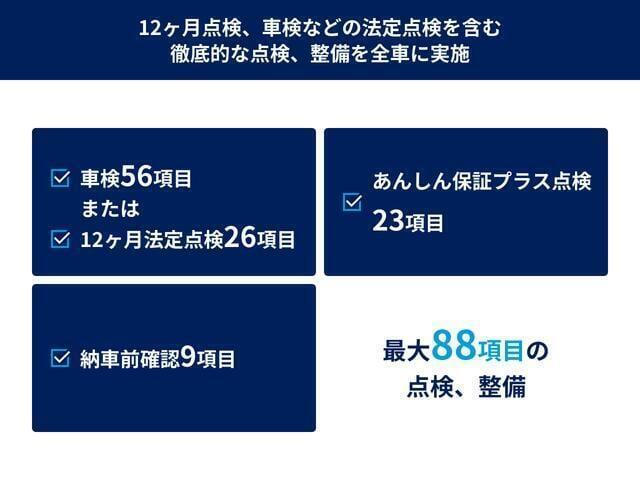 12ヶ月点検、車検などの法定点検を含む
徹底的な点検、整備を全車に実施

車検56項目
または
12ヶ月法定点検26項目

あんしん保証プラス点検
23項目

納車前確認9項目

最大88項目の
点検、整備